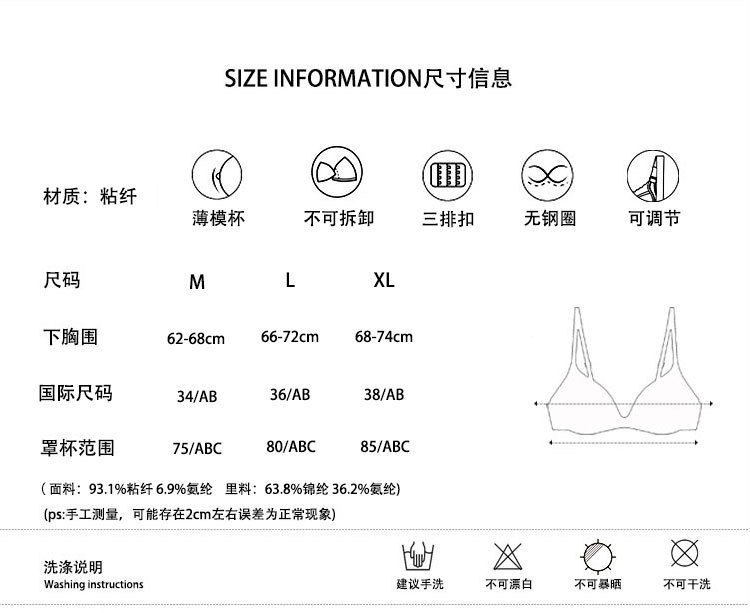 SIZE INFORMATION尺寸信息

材质：粘纤

薄模杯

不可拆卸

三排扣

无钢圈

可调节

| 尺码 | M | L | XL |
|---|---|---|---|
| 下胸围 | 62-68cm | 66-72cm | 68-74cm |
| 国际尺码 | 34/AB | 36/AB | 38/AB |
| 罩杯范围 | 75/ABC | 80/ABC | 85/ABC |

（面料：93.1%粘纤 6.9%氨纶 里料：63.8%锦纶 36.2%氨纶）

(ps:手工测量，可能存在2cm左右误差为正常现象)

洗涤说明
Washing instructions

建议手洗

不可漂白

不可暴晒

不可干洗